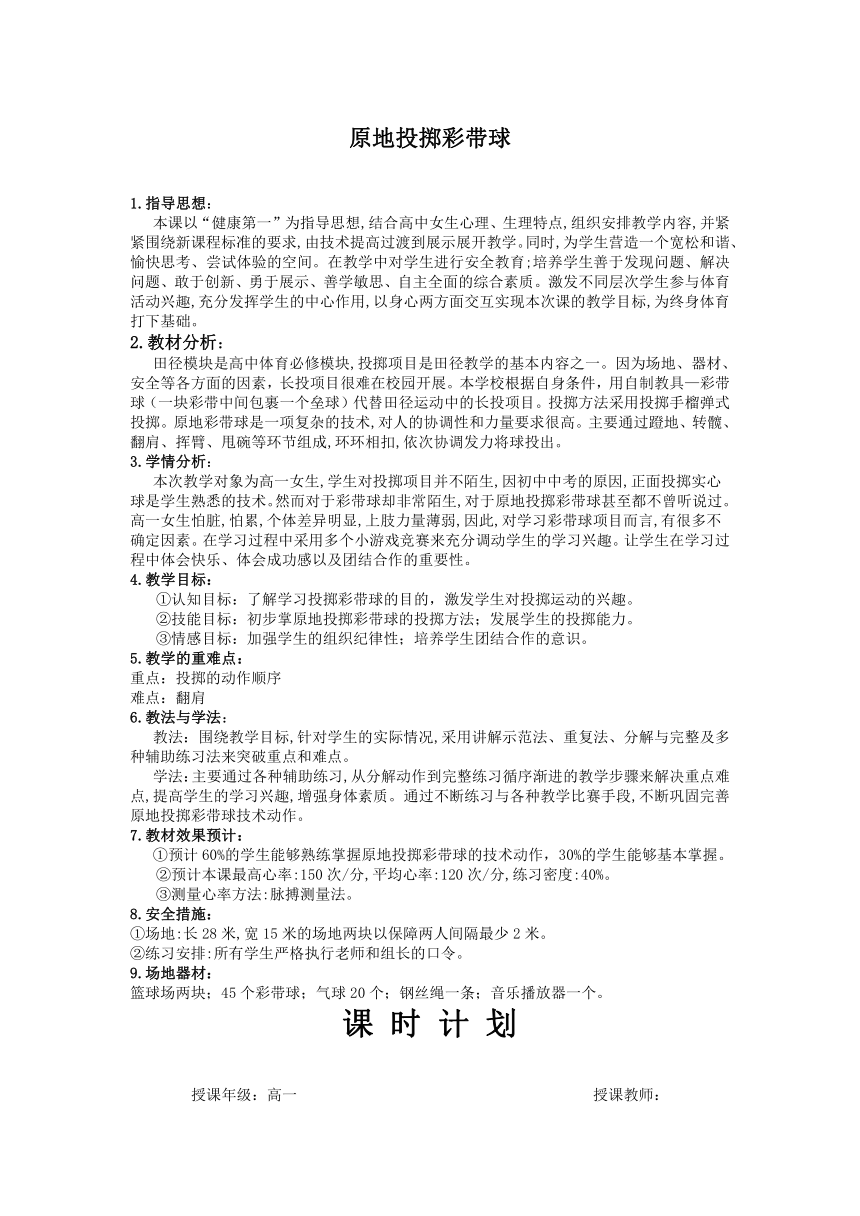 原地投掷彩带球

1.指导思想：
本课以“健康第一”为指导思想,结合高中女生心理、生理特点,组织安排教学内容,并紧紧围绕新课程标准的要求,由技术提高过渡到展示展开教学。同时,为学生营造一个宽松和谐、愉快思考、尝试体验的空间。在教学中对学生进行安全教育;培养学生善于发现问题、解决问题、敢于创新、勇于展示、善学敏思、自主全面的综合素质。激发不同层次学生参与体育活动兴趣,充分发挥学生的中心作用,以身心两方面交互实现本次课的教学目标,为终身体育打下基础。
2.教材分析：
田径模块是高中体育必修模块,投掷项目是田径教学的基本内容之一。因为场地、器材、安全等各方面的因素，长投项目很难在校园开展。本学校根据自身条件，用自制教具—彩带球（一块彩带中间包裹一个垒球）代替田径运动中的长投项目。投掷方法采用投掷手榴弹式投掷。原地彩带球是一项复杂的技术,对人的协调性和力量要求很高。主要通过蹬地、转髋、翻肩、挥臂、甩碗等环节组成,环环相扣,依次协调发力将球投出。
3.学情分析：
本次教学对象为高一女生,学生对投掷项目并不陌生,因初中中考的原因,正面投掷实心球是学生熟悉的技术。然而对于彩带球却非常陌生,对于原地投掷彩带球甚至都不曾听说过。高一女生怕脏,怕累,个体差异明显,上肢力量薄弱,因此,对学习彩带球项目而言,有很多不确定因素。在学习过程中采用多个小游戏竞赛来充分调动学生的学习兴趣。让学生在学习过程中体会快乐、体会成功感以及团结合作的重要性。
4.教学目标：
①认知目标：了解学习投掷彩带球的目的，激发学生对投掷运动的兴趣。
②技能目标：初步掌原地投掷彩带球的投掷方法；发展学生的投掷能力。
③情感目标：加强学生的组织纪律性；培养学生团结合作的意识。
5.教学的重难点：
重点：投掷的动作顺序
难点：翻肩
6.教法与学法：
教法：围绕教学目标,针对学生的实际情况,采用讲解示范法、重复法、分解与完整及多种辅助练习法来突破重点和难点。
学法:主要通过各种辅助练习,从分解动作到完整练习循序渐进的教学步骤来解决重点难点,提高学生的学习兴趣,增强身体素质。通过不断练习与各种教学比赛手段,不断巩固完善原地投掷彩带球技术动作。
7.教材效果预计：
①预计 60%的学生能够熟练掌握原地投掷彩带球的技术动作，30%的学生能够基本掌握。
②预计本课最高心率:150 次/分,平均心率:120 次/分,练习密度:40%。
③测量心率方法:脉搏测量法。
8.安全措施：
①场地:长 28 米,宽 15 米的场地两块以保障两人间隔最少 2 米。
②练习安排:所有学生严格执行老师和组长的口令。
9.场地器材：
篮球场两块；45 个彩带球；气球 20 个；钢丝绳一条；音乐播放器一个。
课 时 计 划

授课年级：高一 授课教师：